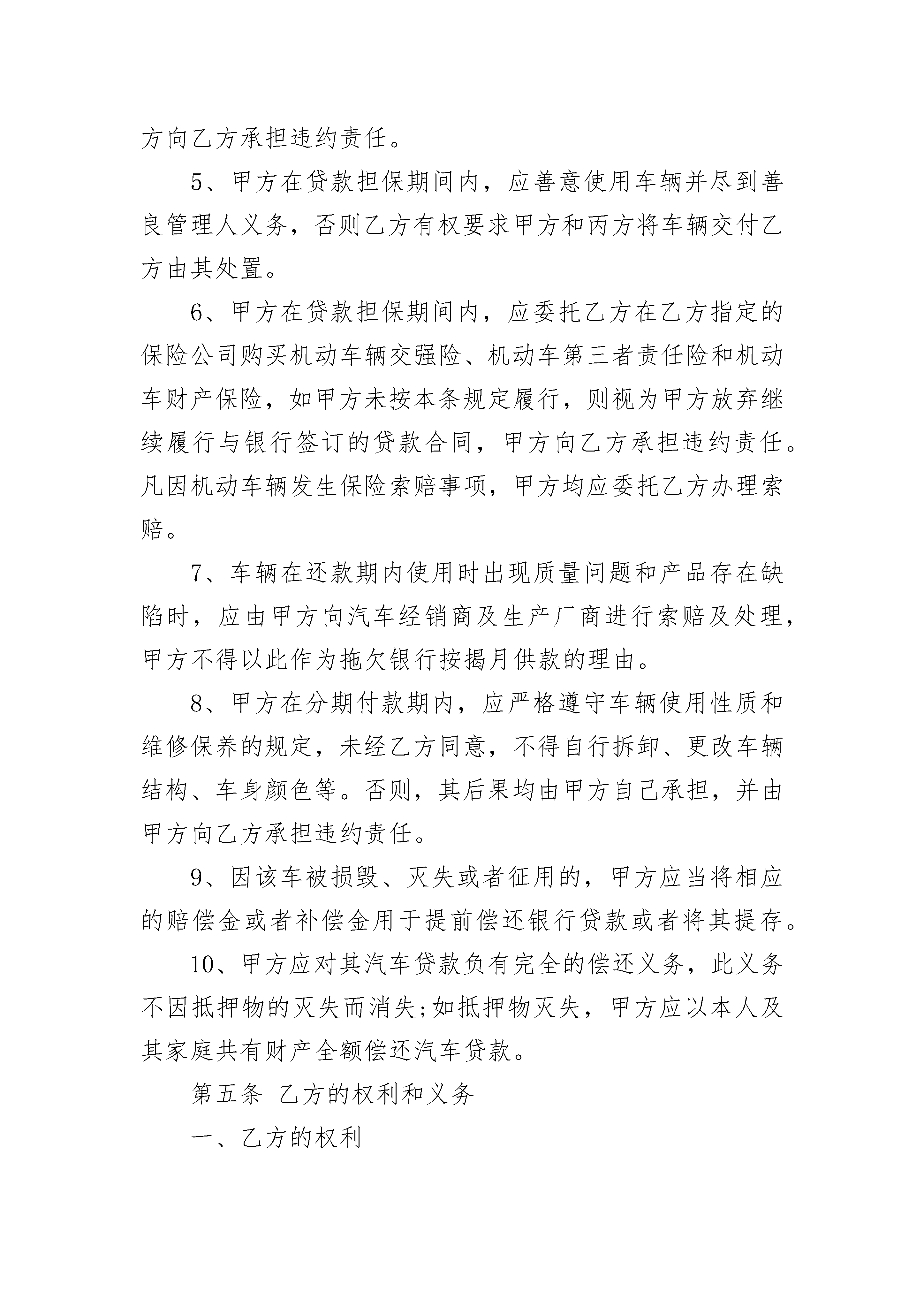 方向乙方承担违约责任。

5、甲方在贷款担保期间内，应善意使用车辆并尽到善良管理人义务，否则乙方有权要求甲方和丙方将车辆交付乙方由其处置。

6、甲方在贷款担保期间内，应委托乙方在乙方指定的保险公司购买机动车辆交强险、机动车第三者责任险和机动车财产保险，如甲方未按本条规定履行，则视为甲方放弃继续履行与银行签订的贷款合同，甲方向乙方承担违约责任。凡因机动车辆发生保险索赔事项，甲方均应委托乙方办理索赔。

7、车辆在还款期内使用时出现质量问题和产品存在缺陷时，应由甲方向汽车经销商及生产厂商进行索赔及处理，甲方不得以此作为拖欠银行按揭月供款的理由。

8、甲方在分期付款期内，应严格遵守车辆使用性质和维修保养的规定，未经乙方同意，不得自行拆卸、更改车辆结构、车身颜色等。否则，其后果均由甲方自己承担，并由甲方向乙方承担违约责任。

9、因该车被损毁、灭失或者征用的，甲方应当将相应的赔偿金或者补偿金用于提前偿还银行贷款或者将其提存。

10、甲方应对其汽车贷款负有完全的偿还义务，此义务不因抵押物的灭失而消失;如抵押物灭失，甲方应以本人及其家庭共有财产全额偿还汽车贷款。

第五条 乙方的权利和义务

一、乙方的权利